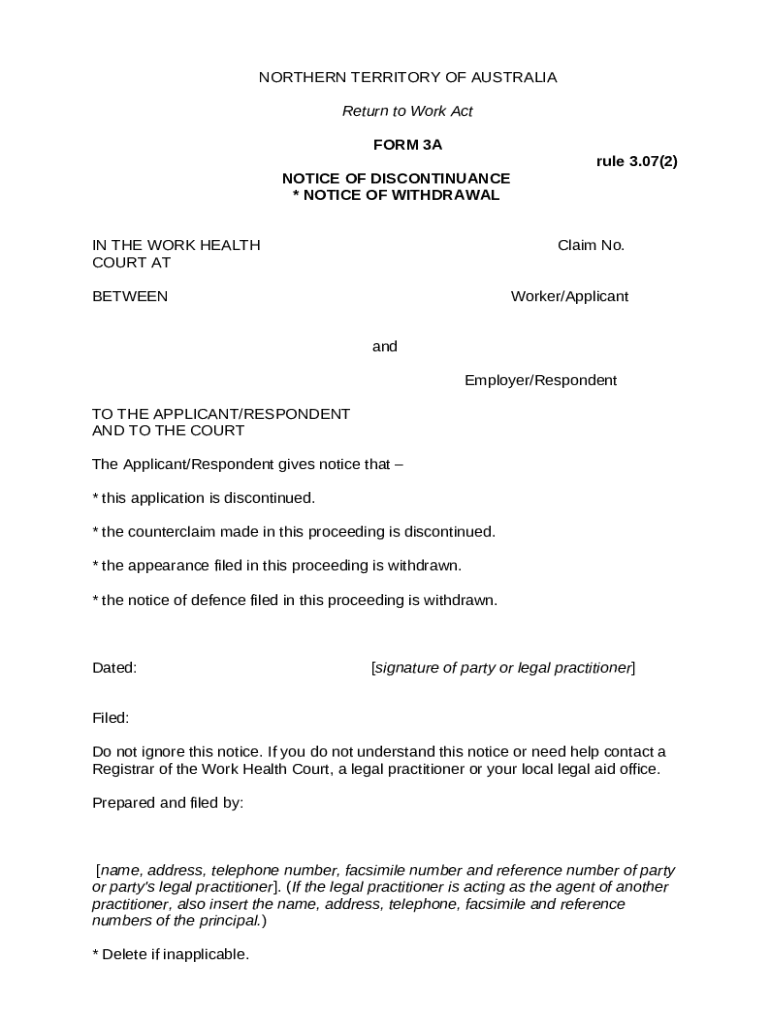 NORTHERN TERRITORY OF AUSTRALIA

Return to Work Act

FORM 3A

rule 3.07(2)

NOTICE OF DISCONTINUANCE
* NOTICE OF WITHDRAWAL

IN THE WORK HEALTH COURT AT

Claim No.

BETWEEN

Worker/Applicant

and

Employer/Respondent

TO THE APPLICANT/RESPONDENT
AND TO THE COURT

The Applicant/Respondent gives notice that –

* this application is discontinued.

* the counterclaim made in this proceeding is discontinued.

* the appearance filed in this proceeding is withdrawn.

* the notice of defence filed in this proceeding is withdrawn.

Dated:

[signature of party or legal practitioner]

Filed:

Do not ignore this notice. If you do not understand this notice or need help contact a Registrar of the Work Health Court, a legal practitioner or your local legal aid office.

Prepared and filed by:

[name, address, telephone number, facsimile number and reference number of party or party's legal practitioner]. (If the legal practitioner is acting as the agent of another practitioner, also insert the name, address, telephone, facsimile and reference numbers of the principal.)

* Delete if inapplicable.